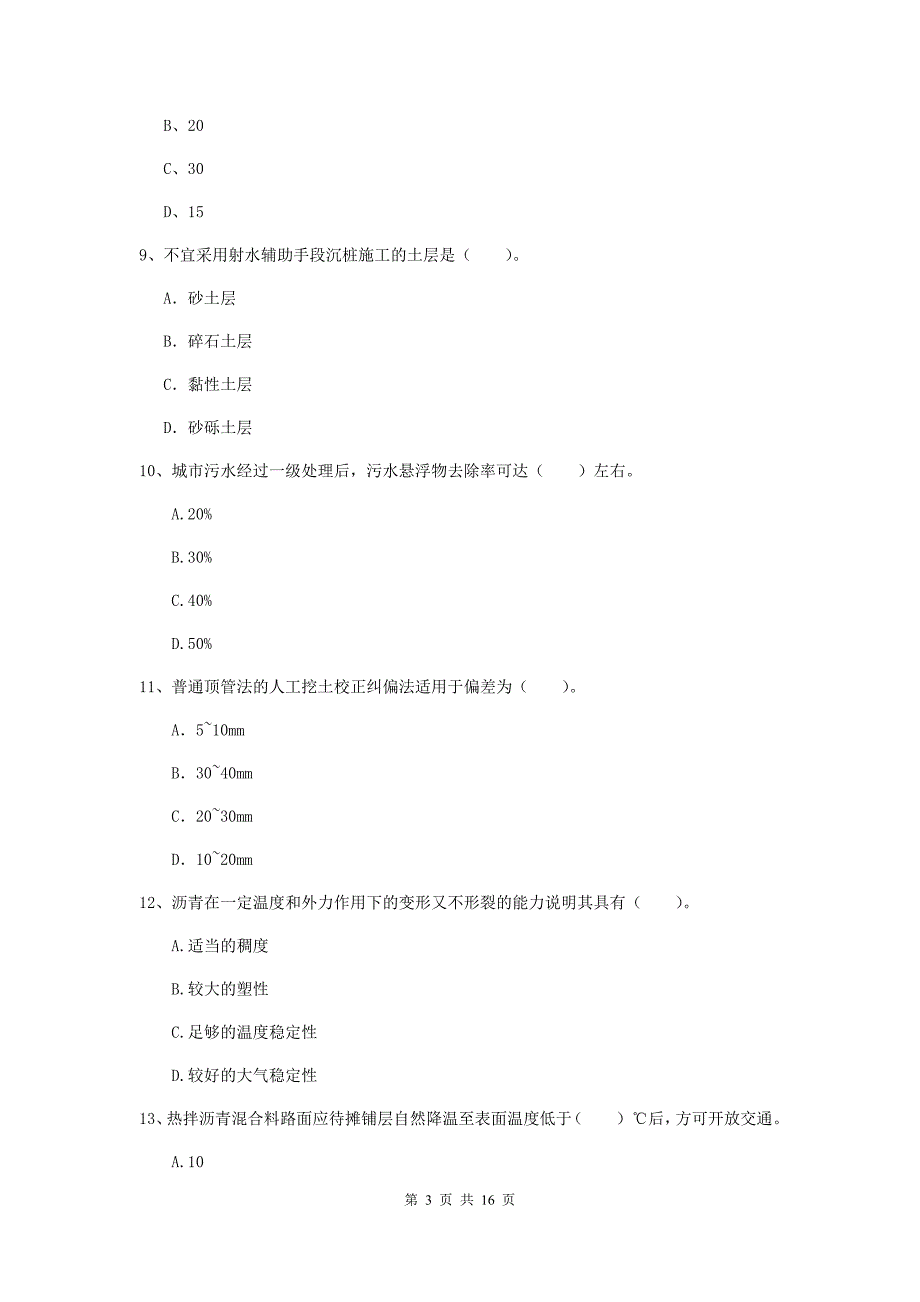 B、20

C、30

D、15

9、不宜采用射水辅助手段沉桩施工的土层是（　　）。

A. 砂土层

B. 碎石土层

C. 黏性土层

D. 砂砾土层

10、城市污水经过一级处理后，污水悬浮物去除率可达（　　）左右。

A.20%

B.30%

C.40%

D.50%

11、普通顶管法的人工挖土校正纠偏法适用于偏差为（　　）。

A. 5~10mm

B. 30~40mm

C. 20~30mm

D. 10~20mm

12、沥青在一定温度和外力作用下的变形又不形裂的能力说明其具有（　　）。

A.适当的稠度

B.较大的塑性

C.足够的温度稳定性

D.较好的大气稳定性

13、热拌沥青混合料路面应待摊铺层自然降温至表面温度低于（　　）℃后，方可开放交通。

A.10

第 3 页 共 16 页